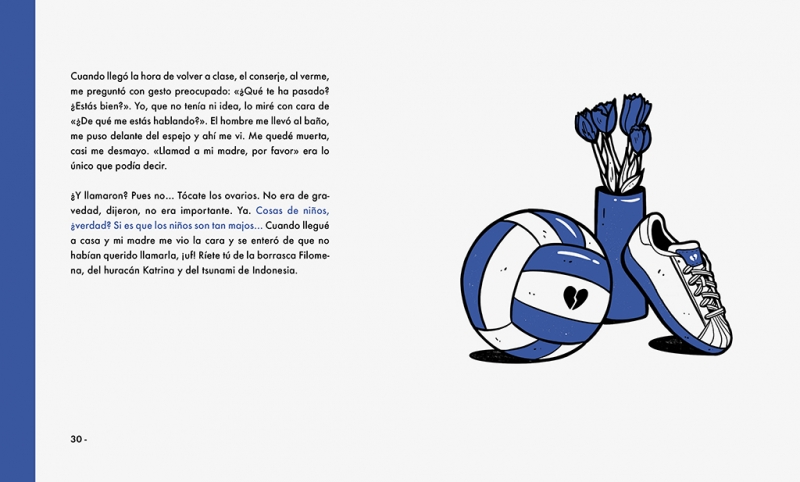 Cuando llegó la hora de volver a clase, el conserje, al verme, me preguntó con gesto preocupado: «¿Qué te ha pasado? ¿Estás bien?». Yo, que no tenía ni idea, lo miré con cara de «¿De qué me estás hablando?». El hombre me llevó al baño, me puso delante del espejo y ahí me vi. Me quedé muerta, casi me desmayo. «Llamad a mi madre, por favor» era lo único que podía decir.

¿Y llamaron? Pues no... Tócate los ovarios. No era de gravedad, dijeron, no era importante. Ya. Cosas de niños, ¿verdad? Si es que los niños son tan majos... Cuando llegué a casa y mi madre me vio la cara y se enteró de que no habían querido llamarla, ¡uf! Ríete tú de la borrasca Filomena, del huracán Katrina y del tsunami de Indonesia.

30 -